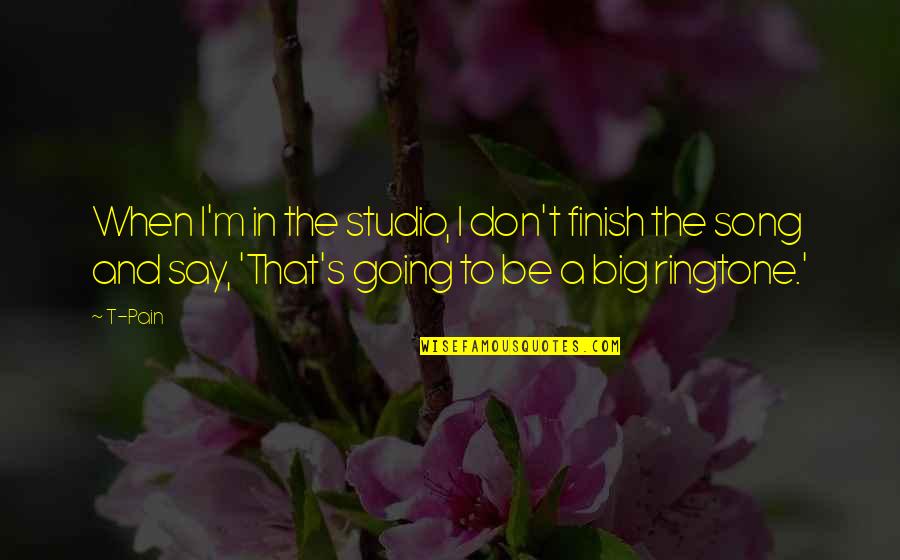 When I'm in the studio, I don't finish the song and say, 'That's going to be a big ringtone.'

~ T-Pain

WISEFAMOUSQUOTES.COM